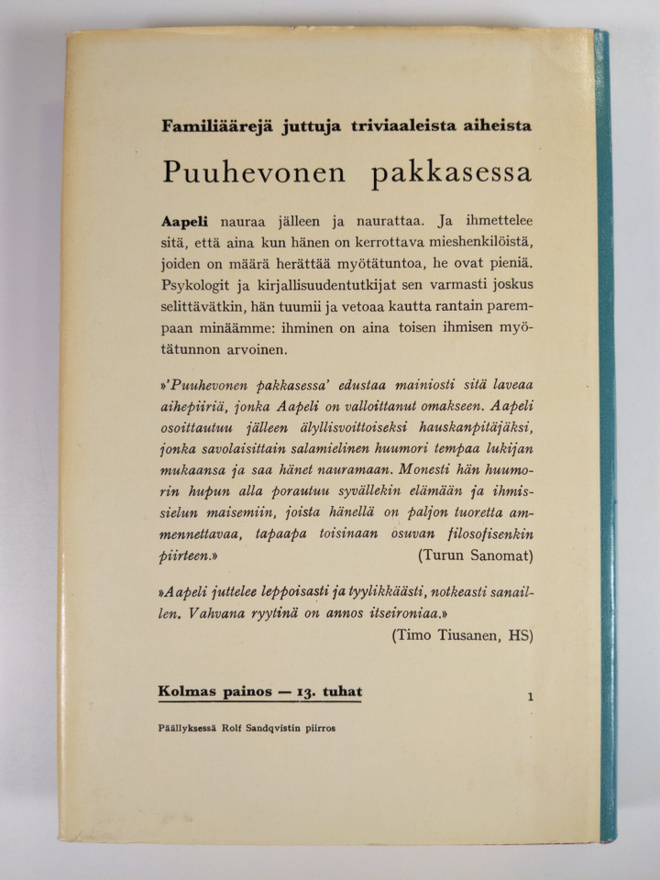 Familiäärejä juttuja triviaaleista aiheista

Puuhevonen pakkasessa

Aapeli nauraa jälleen ja naurattaa. Ja ihmettelee sitä, että aina kun hänen on kerrottava mieshenkilöistä, joiden on määrä herättää myötätuntoa, he ovat pieniä. Psykologit ja kirjallisuudentutkijat sen varmasti joskus selittävätkin, hän tuumii ja vetoaa kautta rantain parempaan minäämme: ihminen on aina toisen ihmisen myötätunnon arvoinen.

»'Puuhevonen pakkasessa' edustaa mainiosti sitä laveaa aihepiiriä, jonka Aapeli on valloittanut omakseen. Aapeli osoittautuu jälleen älyllisvoittoiseksi hauskanpitäjäksi, jonka savolaisittain salamielinen huumori tempaa lukijan mukaansa ja saa hänet nauramaan. Monesti hän huumorin hupun alla porautuu syvällekin elämään ja ihmissielun maisemiin, joista hänellä on paljon tuoretta ammennettavaa, tapaapa toisinaan osuvan filosofisenkin piirteen.» (Turun Sanomat)

»Aapeli juttelee leppoisasti ja tyylikkäästi, notkeasti sanaillen. Vahvana ryytinä on annos itseironiaa.»
(Timo Tiusanen, HS)

Kolmas painos — 13. tuhat

1

Päällyksessä Rolf Sandqvistin piirros